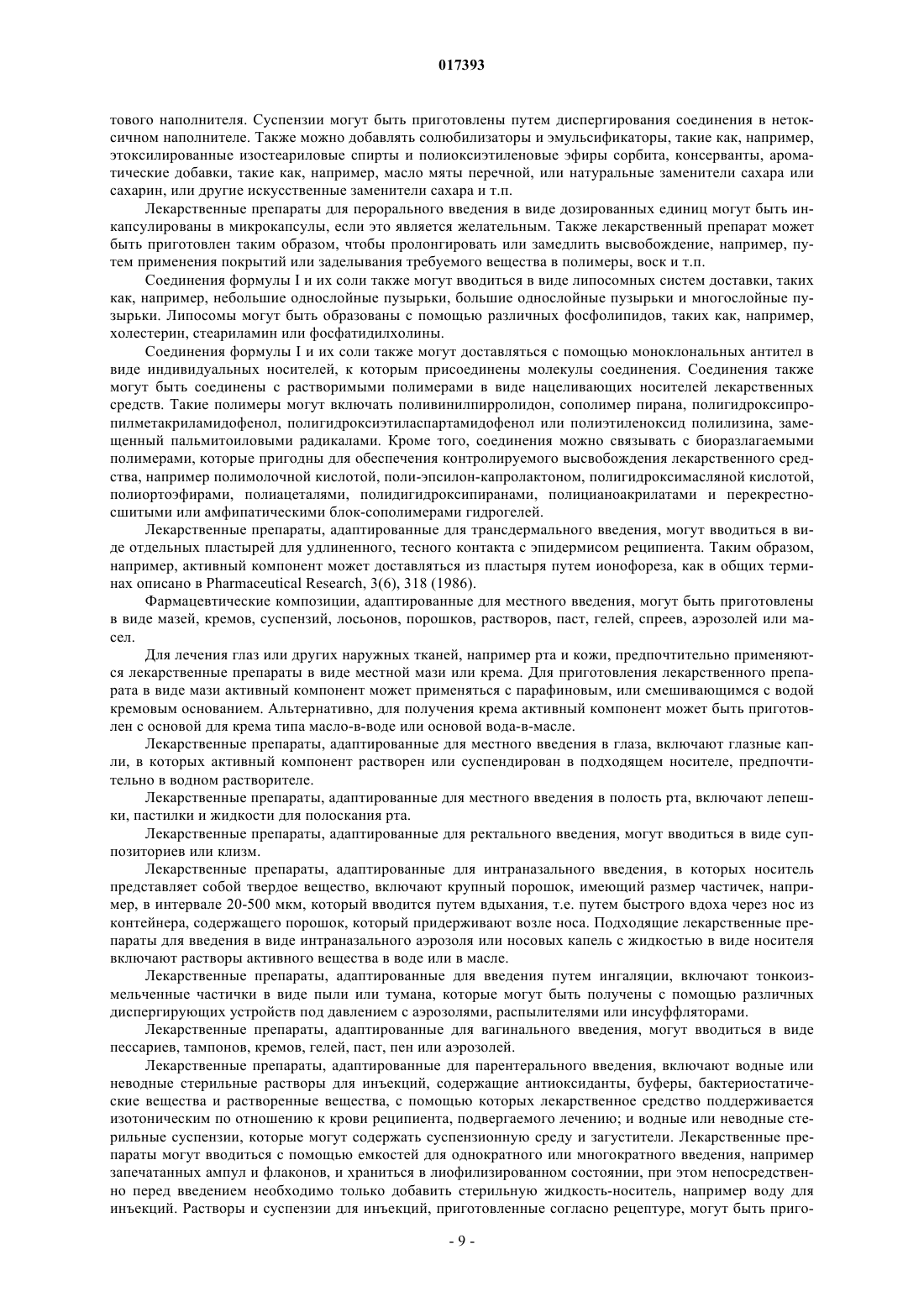 017393

тового наполнителя. Суспензии могут быть приготовлены путем диспергирования соединения в нетоксичном наполнителе. Также можно добавлять солюбилизаторы и эмульсификаторы, такие как, например, этоксилированные изостеариловые спирты и полиоксиэтиленовые эфиры сорбита, консерванты, ароматические добавки, такие как, например, масло мяты перечной, или натуральные заменители сахара или сахарин, или другие искусственные заменители сахара и т.п.

Лекарственные препараты для перорального введения в виде дозированных единиц могут быть инкапсулированы в микрокапсулы, если это является желательным. Также лекарственный препарат может быть приготовлен таким образом, чтобы пролонгировать или замедлить высвобождение, например, путем применения покрытий или заделывания требуемого вещества в полимеры, воск и т.п.

Соединения формулы I и их соли также могут вводиться в виде липосомных систем доставки, таких как, например, небольшие однослойные пузырьки, большие однослойные пузырьки и многослойные пузырьки. Липосомы могут быть образованы с помощью различных фосфолипидов, таких как, например, холестерин, стеариламин или фосфатидилхолины.

Соединения формулы I и их соли также могут доставляться с помощью моноклональных антител в виде индивидуальных носителей, к которым присоединены молекулы соединения. Соединения также могут быть соединены с растворимыми полимерами в виде нацеливающих носителей лекарственных средств. Такие полимеры могут включать поливинилпирролидон, сополимер пирана, полигидроксипропилметакриламидофенол, полигидроксиэтиласпартамидофенол или полиэтиленоксид полилизина, замещенный пальмитоиловыми радикалами. Кроме того, соединения можно связывать с биоразлагаемыми полимерами, которые пригодны для обеспечения контролируемого высвобождения лекарственного средства, например полимолочной кислотой, поли-эпсилон-капролактоном, полигидроксимасляной кислотой, полиортоэфирами, полиацеталями, полидигидроксипиранами, полицианоакрилатами и перекрестносшитыми или амфипатическими блок-сополимерами гидрогелей.

Лекарственные препараты, адаптированные для трансдермального введения, могут вводиться в виде отдельных пластырей для удлиненного, тесного контакта с эпидермисом реципиента. Таким образом, например, активный компонент может доставляться из пластыря путем ионофореза, как в общих терминах описано в Pharmaceutical Research, 3(6), 318 (1986).

Фармацевтические композиции, адаптированные для местного введения, могут быть приготовлены в виде мазей, кремов, суспензий, лосьонов, порошков, растворов, паст, гелей, спреев, аэрозолей или масел.

Для лечения глаз или других наружных тканей, например рта и кожи, предпочтительно применяются лекарственные препараты в виде местной мази или крема. Для приготовления лекарственного препарата в виде мази активный компонент может применяться с парафиновым, или смешивающимся с водой кремовым основанием. Альтернативно, для получения крема активный компонент может быть приготовлен с основой для крема типа масло-в-воде или основой вода-в-масле.

Лекарственные препараты, адаптированные для местного введения в глаза, включают глазные капли, в которых активный компонент растворен или суспендирован в подходящем носителе, предпочтительно в водном растворителе.

Лекарственные препараты, адаптированные для местного введения в полость рта, включают лепешки, пастилки и жидкости для полоскания рта.

Лекарственные препараты, адаптированные для ректального введения, могут вводиться в виде суппозиториев или клизм.

Лекарственные препараты, адаптированные для интраназального введения, в которых носитель представляет собой твердое вещество, включают крупный порошок, имеющий размер частичек, например, в интервале 20-500 мкм, который вводится путем вдыхания, т.е. путем быстрого вдоха через нос из контейнера, содержащего порошок, который придерживают возле носа. Подходящие лекарственные препараты для введения в виде интраназального аэрозоля или носовых капель с жидкостью в виде носителя включают растворы активного вещества в воде или в масле.

Лекарственные препараты, адаптированные для введения путем ингаляции, включают тонкоизмельченные частички в виде пыли или тумана, которые могут быть получены с помощью различных диспергирующих устройств под давлением с аэрозолями, распылителями или инсуффляторами.

Лекарственные препараты, адаптированные для вагинального введения, могут вводиться в виде пессариев, тампонов, кремов, гелей, паст, пен или аэрозолей.

Лекарственные препараты, адаптированные для парентерального введения, включают водные или неводные стерильные растворы для инъекций, содержащие антиоксиданты, буферы, бактериостатические вещества и растворенные вещества, с помощью которых лекарственное средство поддерживается изотоническим по отношению к крови реципиента, подвергаемого лечению; и водные или неводные стерильные суспензии, которые могут содержать суспензионную среду и загустители. Лекарственные препараты могут вводиться с помощью емкостей для однократного или многократного введения, например запечатанных ампул и флаконов, и храниться в лиофилизированном состоянии, при этом непосредственно перед введением необходимо только добавить стерильную жидкость-носитель, например воду для инъекций. Растворы и суспензии для инъекций, приготовленные согласно рецептуре, могут быть приго-

- 9 -